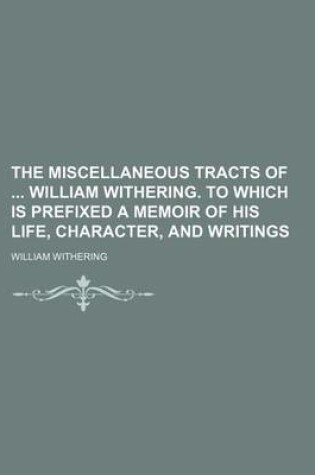 THE MISCELLANEOUS TRACTS OF ... WILLIAM WITHERING. TO WHICH IS PREFIXED A MEMOIR OF HIS LIFE, CHARACTER, AND WRITINGS

WILLIAM WITHERING